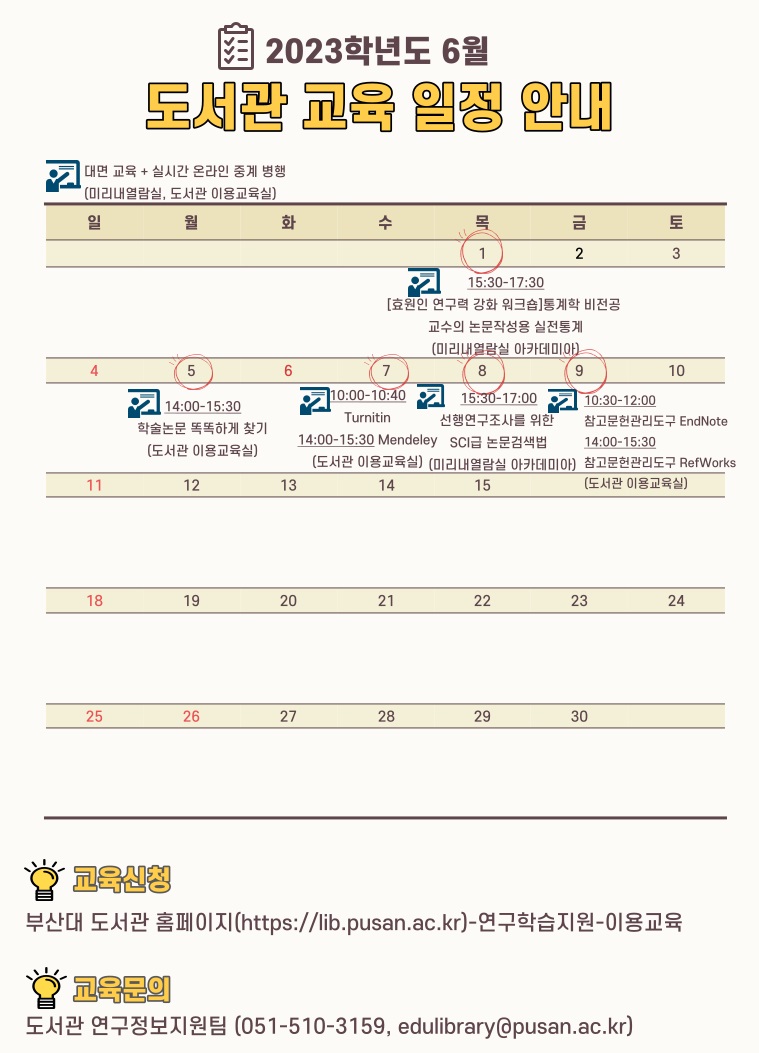 2023학년도 6월
도서관 교육 일정 안내

대면 교육 + 실시간 온라인 중계 병행
(미리내열람실, 도서관 이용교육실)

| 일 | 월 | 화 | 수 | 목 | 금 | 토 |
|---|---|---|---|---|---|---|
| | | | | 1 | 2 | 3 |
| | | | | 15:30-17:30 [효원인 연구력 강화 워크숍]통계학 비전공 교수의 논문작성용 실전통계 (미리내열람실 아카데미아) | | |
| 4 | 5 | 6 | 7 | 8 | 9 | 10 |
| | 14:00-15:30 학술논문 똑똑하게 찾기 (도서관 이용교육실) | | 10:00-10:40 Turnitin 14:00-15:30 Mendeley (도서관 이용교육실) | 15:30-17:00 선행연구조사를 위한 SCI급 논문검색법 (미리내열람실 아카데미아) | 10:30-12:00 참고문헌관리도구 EndNote 14:00-15:30 참고문헌관리도구 RefWorks (도서관 이용교육실) | |
| 11 | 12 | 13 | 14 | 15 | | |
| 18 | 19 | 20 | 21 | 22 | 23 | 24 |
| 25 | 26 | 27 | 28 | 29 | 30 | |

교육신청
부산대 도서관 홈페이지(https://lib.pusan.ac.kr)-연구학습지원-이용교육

교육문의
도서관 연구정보지원팀 (051-510-3159, edulibrary@pusan.ac.kr)